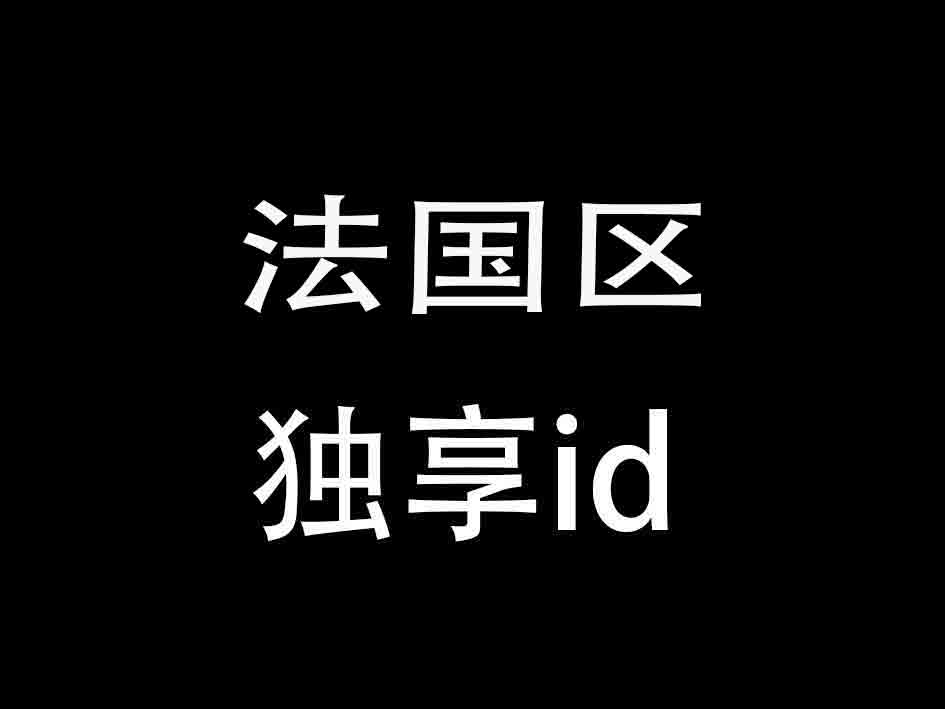 法国区
独享id